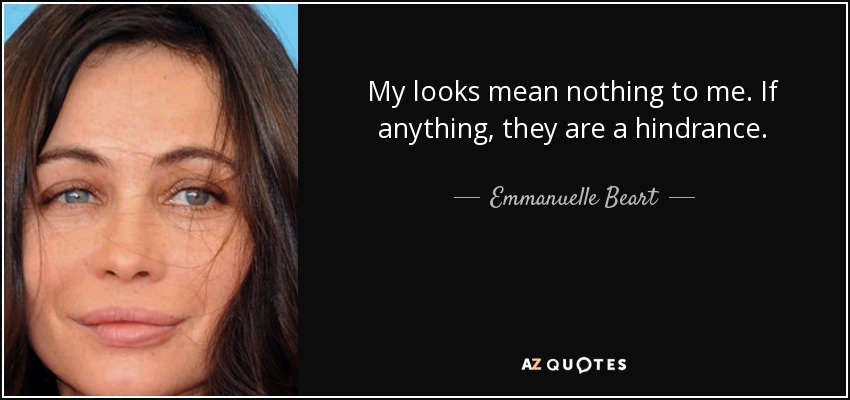 My looks mean nothing to me. If anything, they are a hindrance.

— Emmanuelle Beart —

AZ QUOTES